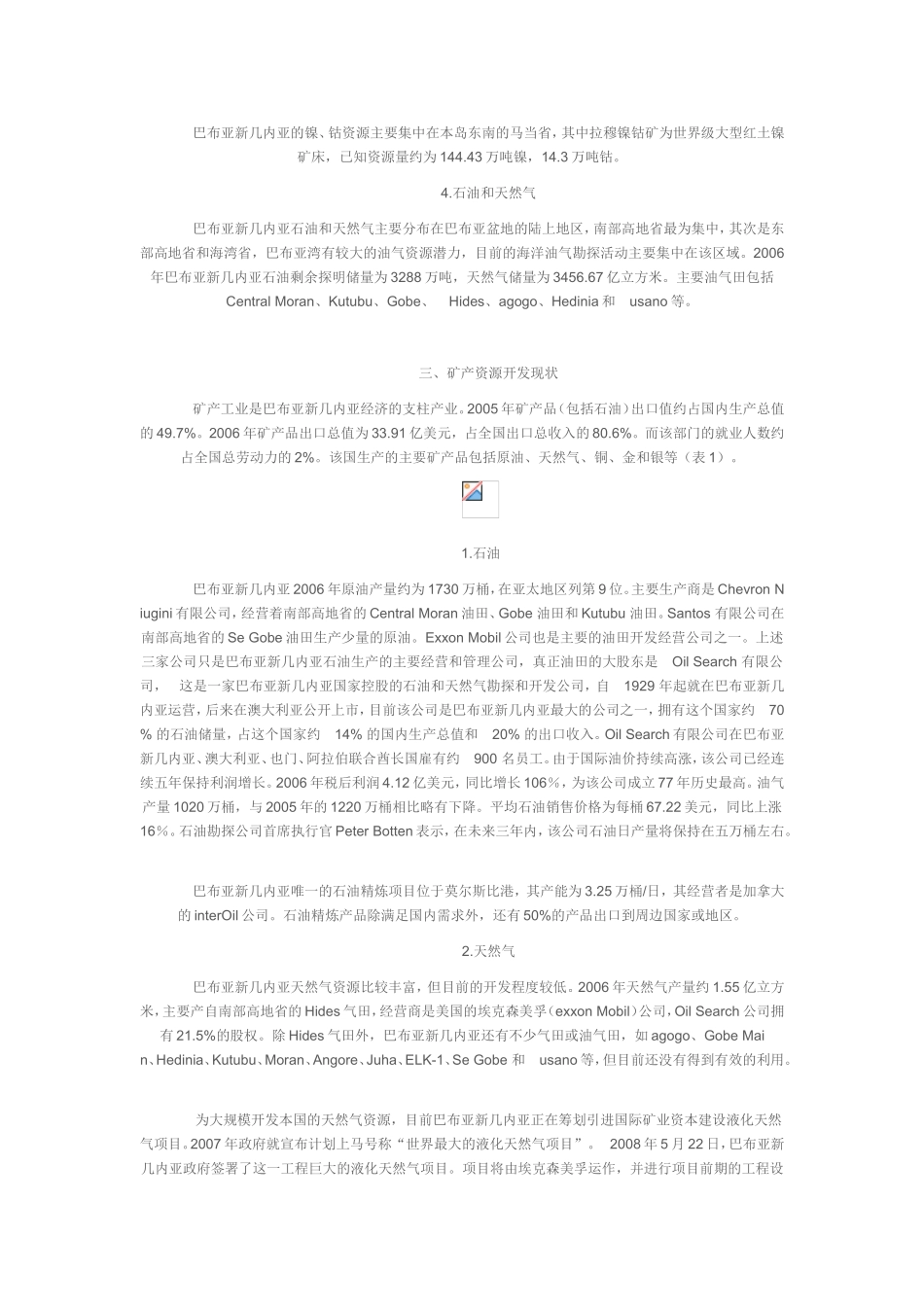 巴布亚新几内亚的镍、钴资源主要集中在本岛东南的马当省，其中拉穆镍钴矿为世界级大型红土镍矿床，已知资源量约为144.43万吨镍，14.3万吨钴。

4.石油和天然气

巴布亚新几内亚石油和天然气主要分布在巴布亚盆地的陆上地区，南部高地省最为集中，其次是东部高地省和海湾省，巴布亚湾有较大的油气资源潜力，目前的海洋油气勘探活动主要集中在该区域。2006年巴布亚新几内亚石油剩余探明储量为3288万吨，天然气储量为3456.67亿立方米。主要油气田包括Central Moran、Kutubu、Gobe、 Hides、agogo、Hedinia和 usano等。

三、矿产资源开发现状

矿产工业是巴布亚新几内亚经济的支柱产业。2005年矿产品（包括石油）出口值约占国内生产总值的49.7%。2006年矿产品出口总值为33.91亿美元，占全国出口总收入的80.6%。而该部门的就业人数约占全国总劳动力的2%。该国生产的主要矿产品包括原油、天然气、铜、金和银等（表1）。

1.石油

巴布亚新几内亚2006年原油产量约为1730万桶，在亚太地区列第9位。主要生产商是Chevron Niugini有限公司，经营着南部高地省的Central Moran油田、Gobe油田和Kutubu油田。Santos有限公司在南部高地省的Se Gobe油田生产少量的原油。Exxon Mobil公司也是主要的油田开发经营公司之一。上述三家公司只是巴布亚新几内亚石油生产的主要经营和管理公司，真正油田的大股东是 Oil Search有限公司， 这是一家巴布亚新几内亚国家控股的石油和天然气勘探和开发公司，自 1929年起就在巴布亚新几内亚运营，后来在澳大利亚公开上市，目前该公司是巴布亚新几内亚最大的公司之一，拥有这个国家约 70%的石油储量，占这个国家约 14%的国内生产总值和 20%的出口收入。Oil Search有限公司在巴布亚新几内亚、澳大利亚、也门、阿拉伯联合酋长国雇有约 900名员工。由于国际油价持续高涨，该公司已经连续五年保持利润增长。2006年税后利润4.12亿美元，同比增长106%，为该公司成立77年历史最高。油气产量1020万桶，与2005年的1220万桶相比略有下降。平均石油销售价格为每桶67.22美元，同比上涨16%。石油勘探公司首席执行官Peter Botten表示，在未来三年内，该公司石油日产量将保持在五万桶左右。

巴布亚新几内亚唯一的石油精炼项目位于莫尔斯比港，其产能为3.25万桶/日，其经营者是加拿大的interOil公司。石油精炼产品除满足国内需求外，还有50%的产品出口到周边国家或地区。

2.天然气

巴布亚新几内亚天然气资源比较丰富，但目前的开发程度较低。2006年天然气产量约1.55亿立方米，主要产自南部高地省的Hides气田，经营商是美国的埃克森美孚（exxon Mobil）公司，Oil Search公司拥有21.5%的股权。除Hides气田外，巴布亚新几内亚还有不少气田或油气田，如agogo、Gobe Main、Hedinia、Kutubu、Moran、Angore、Juha、ELK-1、Se Gobe和 usano等，但目前还没有得到有效的利用。

为大规模开发本国的天然气资源，目前巴布亚新几内亚正在筹划引进国际矿业资本建设液化天然气项目。2007年政府就宣布计划上马号称“世界最大的液化天然气项目”。 2008年5月22日，巴布亚新几内亚政府签署了这一工程巨大的液化天然气项目。项目将由埃克森美孚运作，并进行项目前期的工程设